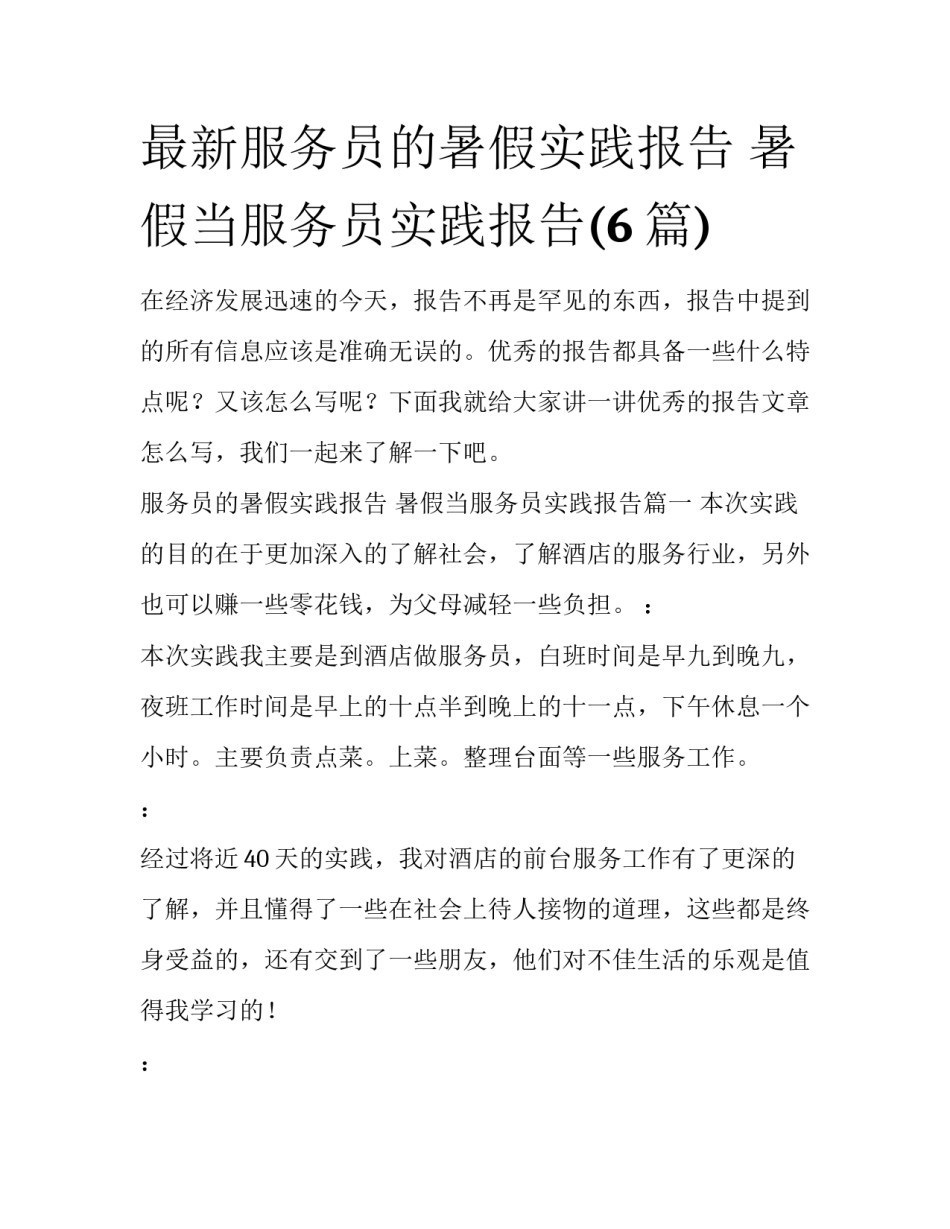 最新服务员的暑假实践报告 暑假当服务员实践报告(6篇)

在经济发展迅速的今天，报告不再是罕见的东西，报告中提到的所有信息应该是准确无误的。优秀的报告都具备一些什么特点呢？又该怎么写呢？下面我就给大家讲一讲优秀的报告文章怎么写，我们一起来了解一下吧。

服务员的暑假实践报告 暑假当服务员实践报告篇一 本次实践的目的在于更加深入的了解社会，了解酒店的服务行业，另外也可以赚一些零花钱，为父母减轻一些负担。：

本次实践我主要是到酒店做服务员，白班时间是早九到晚九，夜班工作时间是早上的十点半到晚上的十一点，下午休息一个小时。主要负责点菜。上菜。整理台面等一些服务工作。

：

经过将近40天的实践，我对酒店的前台服务工作有了更深的了解，并且懂得了一些在社会上待人接物的道理，这些都是终身受益的，还有交到了一些朋友，他们对不佳生活的乐观是值得我学习的！

：